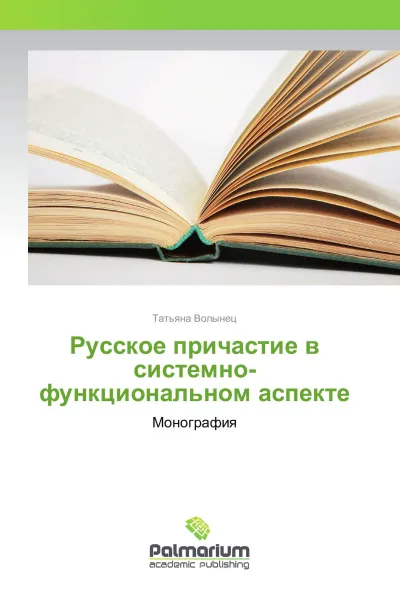 Татьяна Волынец

Русское причастие в системно-функциональном аспекте

Монография

Palmarium
academic publishing